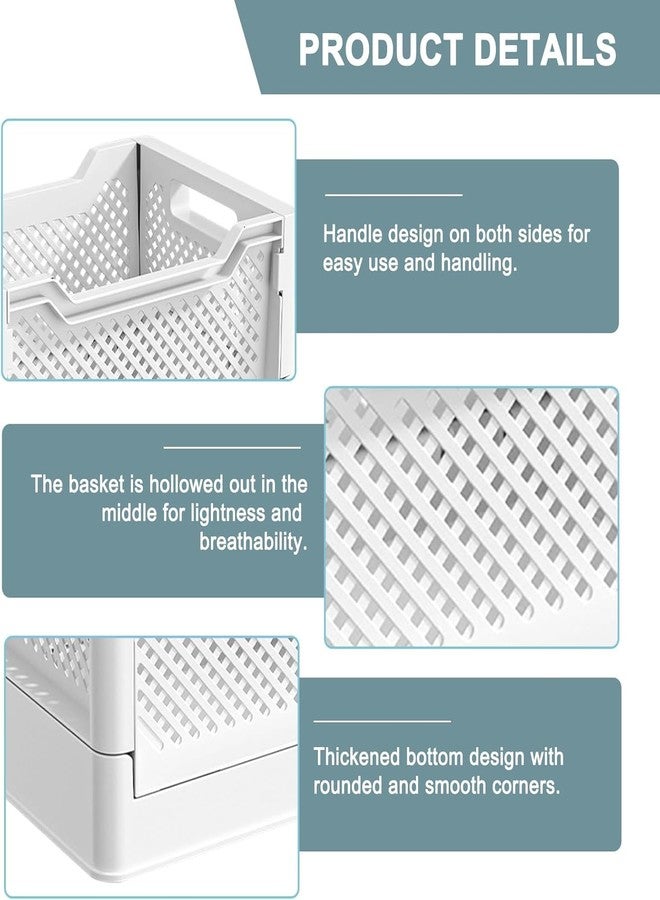 PRODUCT DETAILS

Handle design on both sides for easy use and handling.

The basket is hollowed out in the middle for lightness and breathability.

Thickened bottom design with rounded and smooth corners.